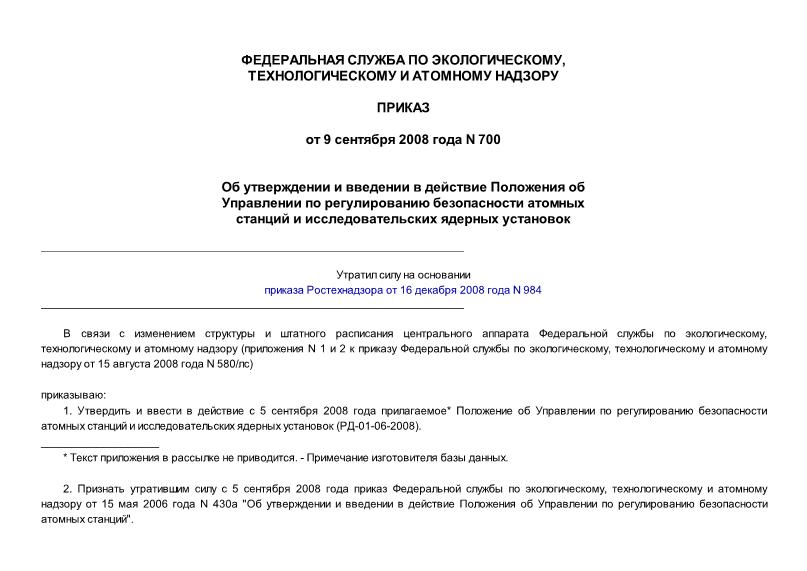 ФЕДЕРАЛЬНАЯ СЛУЖБА ПО ЭКОЛОГИЧЕСКОМУ, ТЕХНОЛОГИЧЕСКОМУ И АТОМНОМУ НАДЗОРУ

ПРИКАЗ

от 9 сентября 2008 года N 700

Об утверждении и введении в действие Положения об Управлении по регулированию безопасности атомных станций и исследовательских ядерных установок

Утратил силу на основании
приказа Ростехнадзора от 16 декабря 2008 года N 984

В связи с изменением структуры и штатного расписания центрального аппарата Федеральной службы по экологическому, технологическому и атомному надзору (приложения N 1 и 2 к приказу Федеральной службы по экологическому, технологическому и атомному надзору от 15 августа 2008 года N 580/лс)

приказываю:

1. Утвердить и ввести в действие с 5 сентября 2008 года прилагаемое* Положение об Управлении по регулированию безопасности атомных станций и исследовательских ядерных установок (РД-01-06-2008).

* Текст приложения в рассылке не приводится. - Примечание изготовителя базы данных.

2. Признать утратившим силу с 5 сентября 2008 года приказ Федеральной службы по экологическому, технологическому и атомному надзору от 15 мая 2006 года N 430а "Об утверждении и введении в действие Положения об Управлении по регулированию безопасности атомных станций".